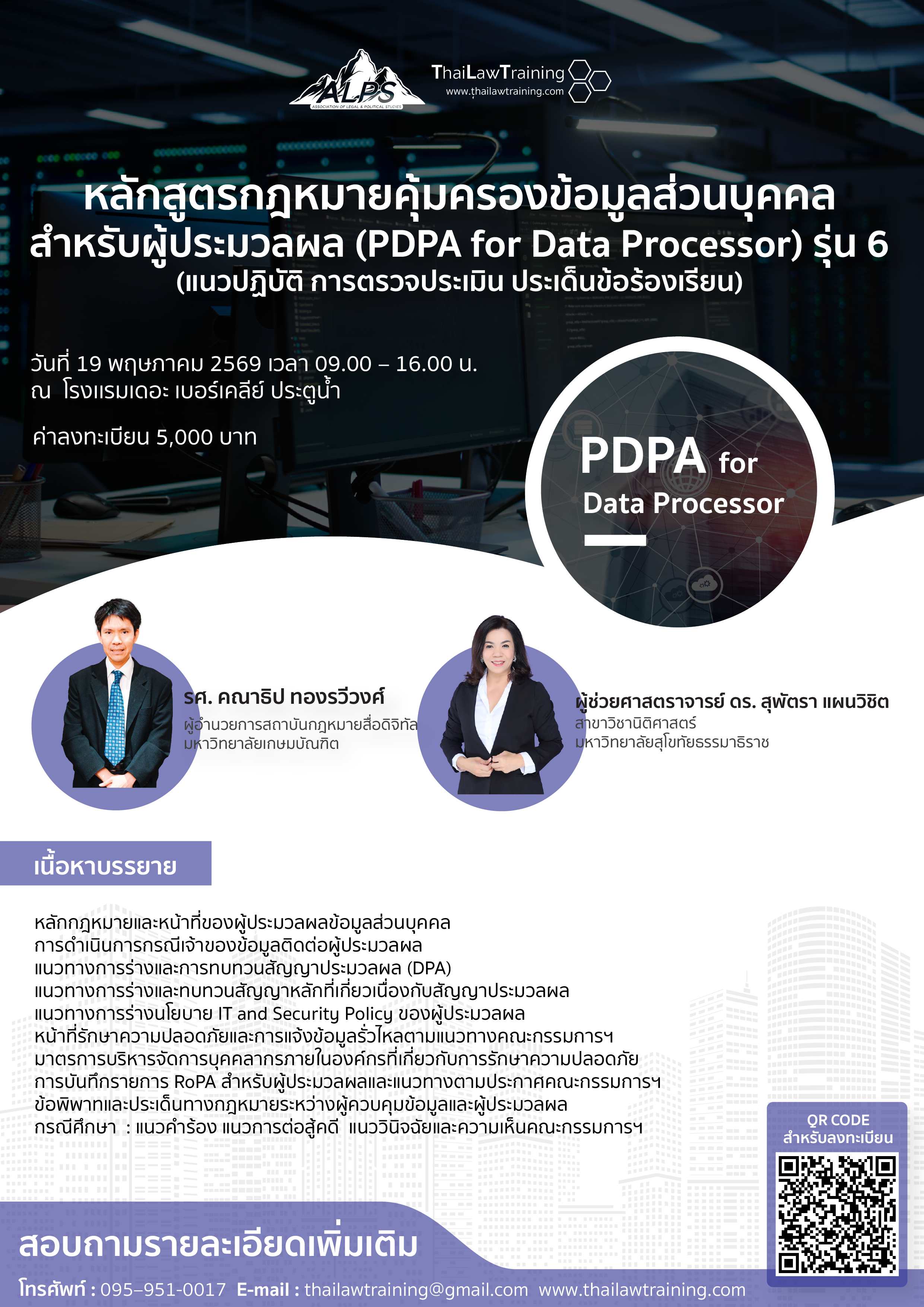 ALPS
ASSOCIATION OF LEGAL & POLITICAL STUDIES

ThaiLawTraining
www.thailawtraining.com

หลักสูตรกฎหมายคุ้มครองข้อมูลส่วนบุคคล
สำหรับผู้ประมวลผล (PDPA for Data Processor) รุ่น 6
(แนวปฏิบัติ การตรวจประเมิน ประเด็นข้อร้องเรียน)

วันที่ 19 พฤษภาคม 2569 เวลา 09.00 – 16.00 น.
ณ โรงแรมเดอะ เบอร์เคลีย์ ประตูน้ำ

ค่าลงทะเบียน 5,000 บาท

PDPA for
Data Processor

รศ. คณาธิป ทองรวีวงศ์
ผู้อำนวยการสถาบันกฎหมายสื่อดิจิทัล
มหาวิทยาลัยเกษมบัณฑิต

ผู้ช่วยศาสตราจารย์ ดร. สุพัตรา แผนวิชิต
สาขาวิชานิติศาสตร์
มหาวิทยาลัยสุโขทัยธรรมาธิราช

เนื้อหาบรรยาย

หลักกฎหมายและหน้าที่ของผู้ประมวลผลข้อมูลส่วนบุคคล
การดำเนินการกรณีเจ้าของข้อมูลติดต่อผู้ประมวลผล
แนวทางการร่างและการทบทวนสัญญาประมวลผล (DPA)
แนวทางการร่างและทบทวนสัญญาหลักที่เกี่ยวเนื่องกับสัญญาประมวลผล
แนวทางการร่างนโยบาย IT and Security Policy ของผู้ประมวลผล
หน้าที่รักษาความปลอดภัยและการแจ้งข้อมูลรั่วไหลตามแนวทางคณะกรรมการฯ
มาตรการบริหารจัดการบุคคลากรภายในองค์กรที่เกี่ยวกับการรักษาความปลอดภัย
การบันทึกรายการ RoPA สำหรับผู้ประมวลผลและแนวทางตามประกาศคณะกรรมการฯ
ข้อพิพาทและประเด็นทางกฎหมายระหว่างผู้ควบคุมข้อมูลและผู้ประมวลผล
กรณีศึกษา : แนวคำร้อง แนวการต่อสู้คดี แนววินิจฉัยและความเห็นคณะกรรมการฯ

QR CODE
สำหรับลงทะเบียน

สอบถามรายละเอียดเพิ่มเติม
โทรศัพท์ : 095-951-0017 E-mail : thailawtraining@gmail.com www.thailawtraining.com